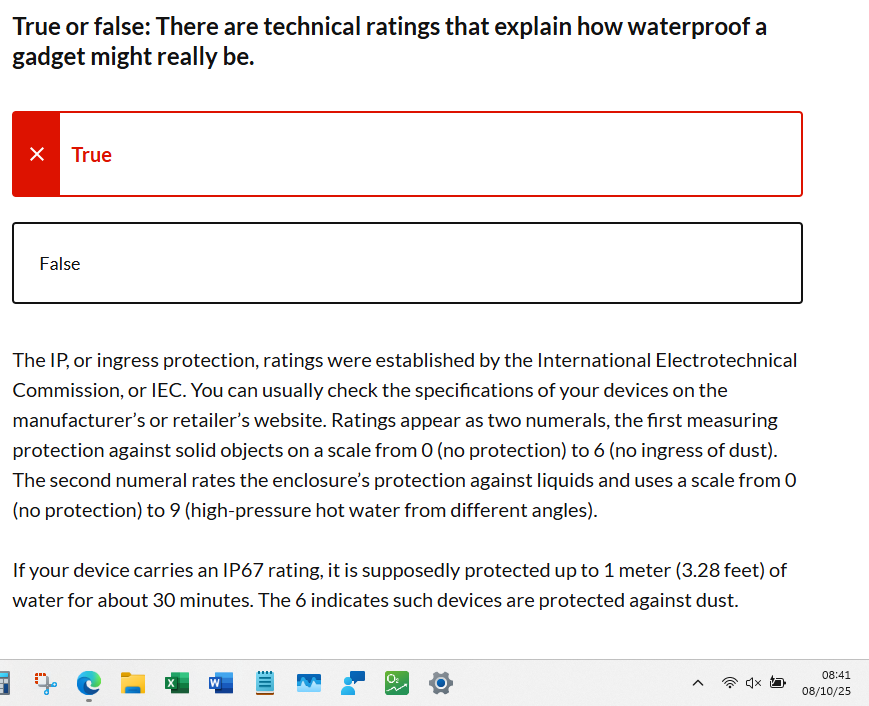 True or false: There are technical ratings that explain how waterproof a gadget might really be.

× True

False

The IP, or ingress protection, ratings were established by the International Electrotechnical Commission, or IEC. You can usually check the specifications of your devices on the manufacturer's or retailer's website. Ratings appear as two numerals, the first measuring protection against solid objects on a scale from 0 (no protection) to 6 (no ingress of dust). The second numeral rates the enclosure's protection against liquids and uses a scale from 0 (no protection) to 9 (high-pressure hot water from different angles).

If your device carries an IP67 rating, it is supposedly protected up to 1 meter (3.28 feet) of water for about 30 minutes. The 6 indicates such devices are protected against dust.

08:41
08/10/25